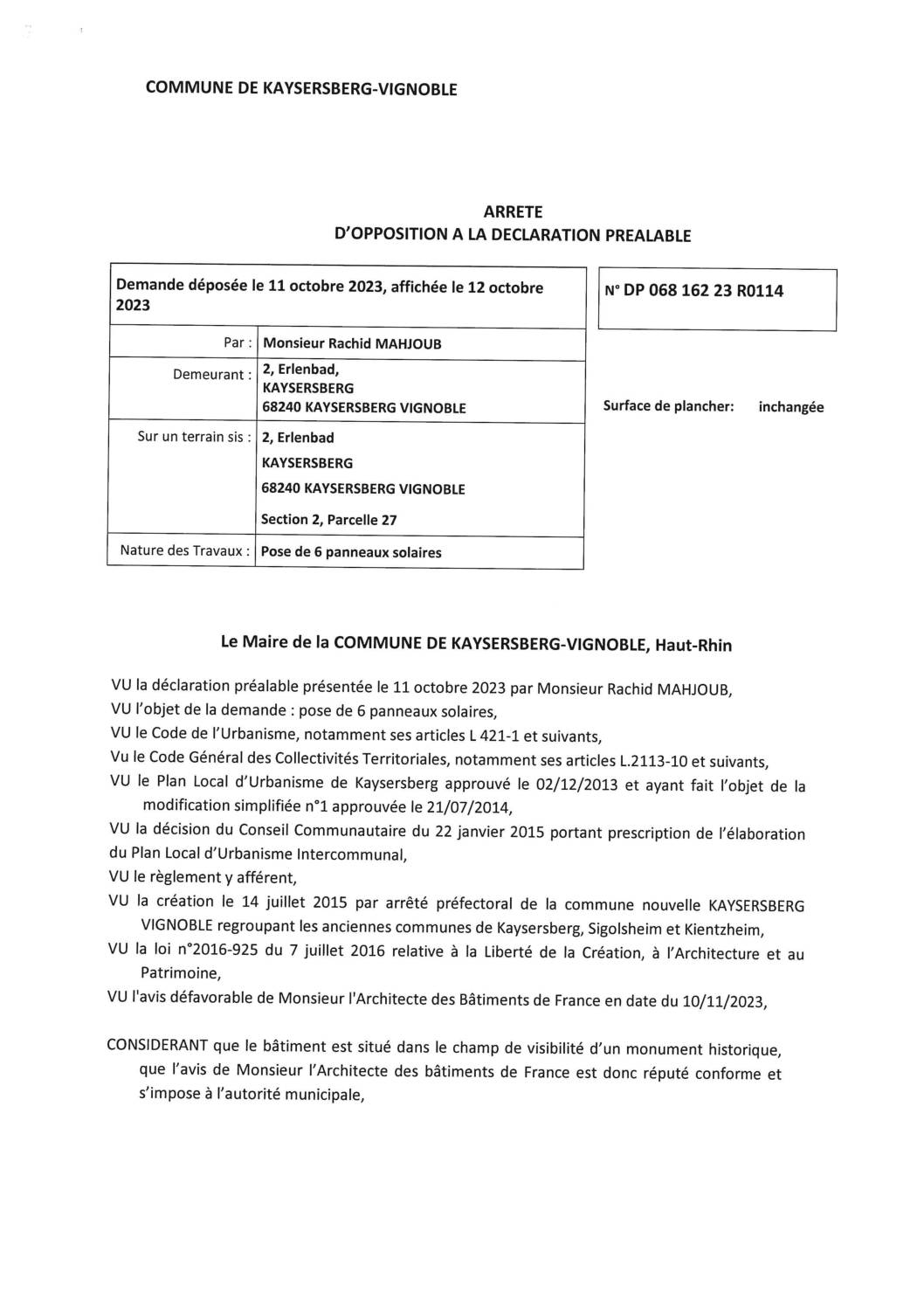 COMMUNE DE KAYSERSBERG-VIGNOBLE

ARRETE
D'OPPOSITION A LA DECLARATION PREALABLE

| Demande déposée le 11 octobre 2023, affichée le 12 octobre 2023 | |
|---|---|
| Par : | Monsieur Rachid MAHJOUB |
| Demeurant : | 2, Erlenbad, KAYSERSBERG 68240 KAYSERSBERG VIGNOBLE |
| Sur un terrain sis : | 2, Erlenbad KAYSERSBERG 68240 KAYSERSBERG VIGNOBLE Section 2, Parcelle 27 |
| Nature des Travaux : | Pose de 6 panneaux solaires |

N° DP 068 162 23 R0114

Surface de plancher: inchangée

Le Maire de la COMMUNE DE KAYSERSBERG-VIGNOBLE, Haut-Rhin

VU la déclaration préalable présentée le 11 octobre 2023 par Monsieur Rachid MAHJOUB,
VU l'objet de la demande : pose de 6 panneaux solaires,
VU le Code de l'Urbanisme, notamment ses articles L 421-1 et suivants,
Vu le Code Général des Collectivités Territoriales, notamment ses articles L.2113-10 et suivants,
VU le Plan Local d'Urbanisme de Kaysersberg approuvé le 02/12/2013 et ayant fait l'objet de la modification simplifiée n°1 approuvée le 21/07/2014,
VU la décision du Conseil Communautaire du 22 janvier 2015 portant prescription de l'élaboration du Plan Local d'Urbanisme Intercommunal,
VU le règlement y afférent,
VU la création le 14 juillet 2015 par arrêté préfectoral de la commune nouvelle KAYSERSBERG VIGNOBLE regroupant les anciennes communes de Kaysersberg, Sigolsheim et Kientzheim,
VU la loi n°2016-925 du 7 juillet 2016 relative à la Liberté de la Création, à l'Architecture et au Patrimoine,
VU l'avis défavorable de Monsieur l'Architecte des Bâtiments de France en date du 10/11/2023,

CONSIDERANT que le bâtiment est situé dans le champ de visibilité d'un monument historique, que l'avis de Monsieur l'Architecte des bâtiments de France est donc réputé conforme et s'impose à l'autorité municipale,